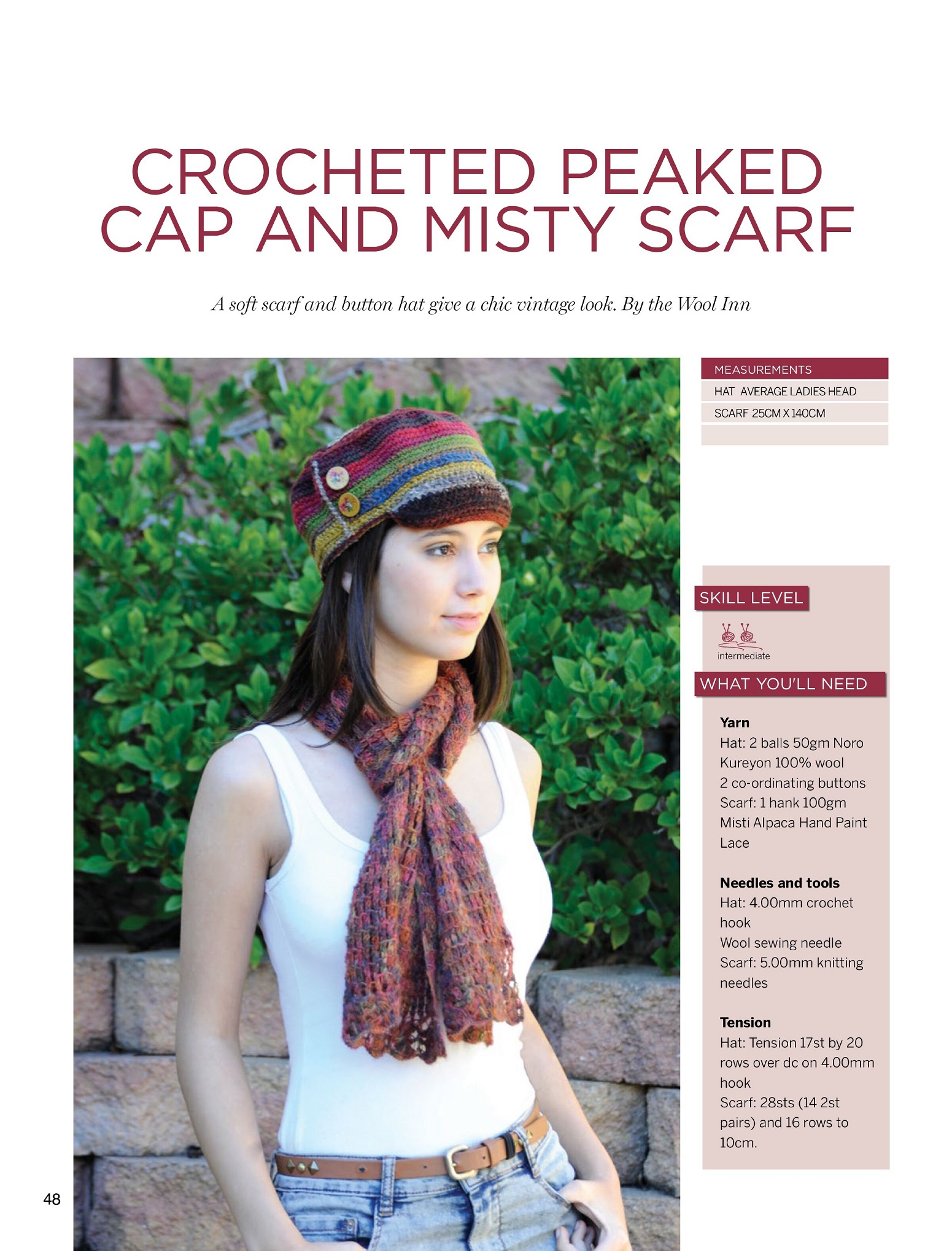 CROCHETED PEAKED CAP AND MISTY SCARF

A soft scarf and button hat give a chic vintage look. By the Wool Inn

MEASUREMENTS
HAT AVERAGE LADIES HEAD
SCARF 25CM X 140CM

SKILL LEVEL
intermediate

WHAT YOU'LL NEED

Yarn
Hat: 2 balls 50gm Noro Kureyon 100% wool
2 co-ordinating buttons
Scarf: 1 hank 100gm Misti Alpaca Hand Paint Lace

Needles and tools
Hat: 4.00mm crochet hook
Wool sewing needle
Scarf: 5.00mm knitting needles

Tension
Hat: Tension 17st by 20 rows over dc on 4.00mm hook
Scarf: 28sts (14 2st pairs) and 16 rows to 10cm.

48